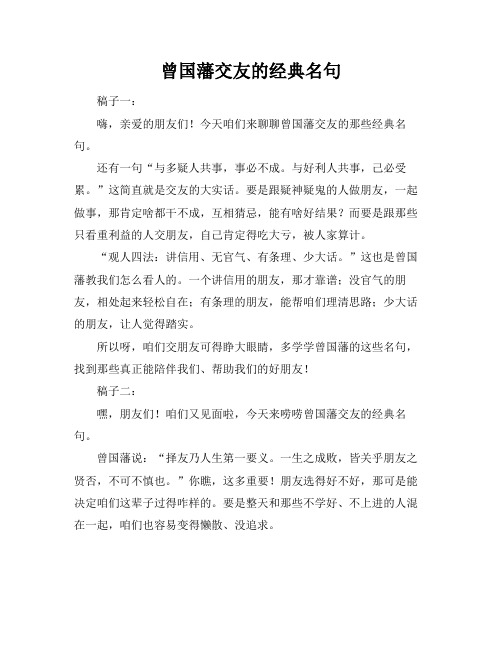 曾国藩交友的经典名句

稿子一：

嗨，亲爱的朋友们！今天咱们来聊聊曾国藩交友的那些经典名句。

还有一句“与多疑人共事，事必不成。与好利人共事，己必受累。”这简直就是交友的大实话。要是跟疑神疑鬼的人做朋友，一起做事，那肯定啥都干不成，互相猜忌，能有啥好结果？而要是跟那些只看重利益的人交朋友，自己肯定得吃大亏，被人家算计。

“观人四法：讲信用、无官气、有条理、少大话。”这也是曾国藩教我们怎么看人的。一个讲信用的朋友，那才靠谱；没官气的朋友，相处起来轻松自在；有条理的朋友，能帮咱们理清思路；少大话的朋友，让人觉得踏实。

所以呀，咱们交朋友可得睁大眼睛，多学学曾国藩的这些名句，找到那些真正能陪伴我们、帮助我们的好朋友！

稿子二：

嘿，朋友们！咱们又见面啦，今天来唠唠曾国藩交友的经典名句。

曾国藩说：“择友乃人生第一要义。一生之成败，皆关乎朋友之贤否，不可不慎也。”你瞧，这多重要！朋友选得好不好，那可是能决定咱们这辈子过得咋样的。要是整天和那些不学好、不上进的人混在一起，咱们也容易变得懒散、没追求。